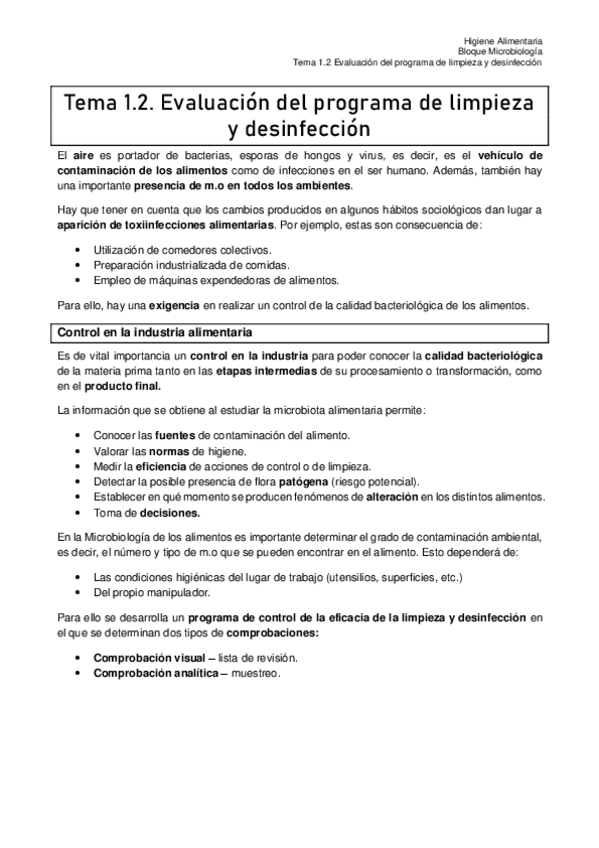 Higiene Alimentaria
Bloque Microbiología
Tema 1.2 Evaluación del programa de limpieza y desinfección

Tema 1.2. Evaluación del programa de limpieza y desinfección

El aire es portador de bacterias, esporas de hongos y virus, es decir, es el vehículo de contaminación de los alimentos como de infecciones en el ser humano. Además, también hay una importante presencia de m.o en todos los ambientes.

Hay que tener en cuenta que los cambios producidos en algunos hábitos sociológicos dan lugar a aparición de toxiinfecciones alimentarias. Por ejemplo, estas son consecuencia de:

• Utilización de comedores colectivos.
• Preparación industrializada de comidas.
• Empleo de máquinas expendedoras de alimentos.

Para ello, hay una exigencia en realizar un control de la calidad bacteriológica de los alimentos.

Control en la industria alimentaria

Es de vital importancia un control en la industria para poder conocer la calidad bacteriológica de la materia prima tanto en las etapas intermedias de su procesamiento o transformación, como en el producto final.

La información que se obtiene al estudiar la microbiota alimentaria permite:

• Conocer las fuentes de contaminación del alimento.
• Valorar las normas de higiene.
• Medir la eficiencia de acciones de control o de limpieza.
• Detectar la posible presencia de flora patógena (riesgo potencial).
• Establecer en qué momento se producen fenómenos de alteración en los distintos alimentos.
• Toma de decisiones.

En la Microbiología de los alimentos es importante determinar el grado de contaminación ambiental, es decir, el número y tipo de m.o que se pueden encontrar en el alimento. Esto dependerá de:

• Las condiciones higiénicas del lugar de trabajo (utensilios, superficies, etc.)
• Del propio manipulador.

Para ello se desarrolla un programa de control de la eficacia de la limpieza y desinfección en el que se determinan dos tipos de comprobaciones:

• Comprobación visual – lista de revisión.
• Comprobación analítica – muestreo.